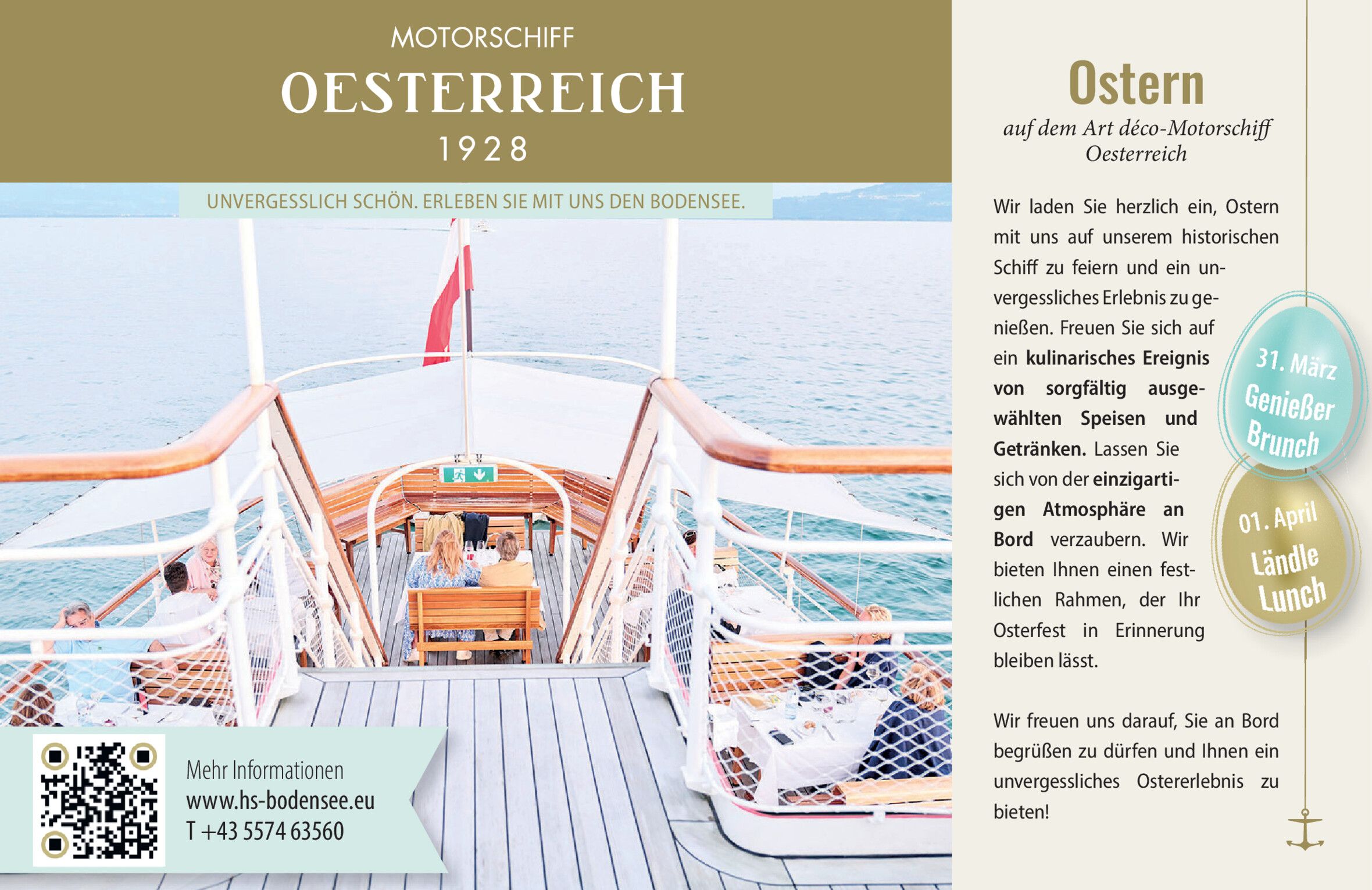 MOTORSCHIFF
OESTERREICH
1928

UNVERGESSLICH SCHÖN. ERLEBEN SIE MIT UNS DEN BODENSEE.

Mehr Informationen
www.hs-bodensee.eu
T +43 5574 63560

Ostern
auf dem Art déco-Motorschiff Oesterreich

Wir laden Sie herzlich ein, Ostern mit uns auf unserem historischen Schiff zu feiern und ein unvergessliches Erlebnis zu genießen. Freuen Sie sich auf ein kulinarisches Ereignis von sorgfältig ausgewählten Speisen und Getränken. Lassen Sie sich von der einzigartigen Atmosphäre an Bord verzaubern. Wir bieten Ihnen einen festlichen Rahmen, der Ihr Osterfest in Erinnerung bleiben lässt.

Wir freuen uns darauf, Sie an Bord begrüßen zu dürfen und Ihnen ein unvergessliches Ostererlebnis zu bieten!

31. März
Genießer Brunch

01. April
Ländle Lunch